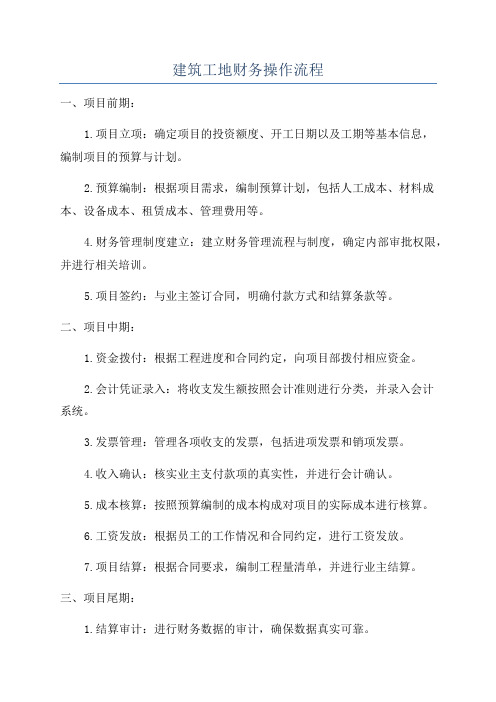 建筑工地财务操作流程

一、项目前期：

1.项目立项：确定项目的投资额度、开工日期以及工期等基本信息，编制项目的预算与计划。

2.预算编制：根据项目需求，编制预算计划，包括人工成本、材料成本、设备成本、租赁成本、管理费用等。

4.财务管理制度建立：建立财务管理流程与制度，确定内部审批权限，并进行相关培训。

5.项目签约：与业主签订合同，明确付款方式和结算条款等。

二、项目中期：

1.资金拨付：根据工程进度和合同约定，向项目部拨付相应资金。

2.会计凭证录入：将收支发生额按照会计准则进行分类，并录入会计系统。

3.发票管理：管理各项收支的发票，包括进项发票和销项发票。

4.收入确认：核实业主支付款项的真实性，并进行会计确认。

5.成本核算：按照预算编制的成本构成对项目的实际成本进行核算。

6.工资发放：根据员工的工作情况和合同约定，进行工资发放。

7.项目结算：根据合同要求，编制工程量清单，并进行业主结算。

三、项目尾期：

1.结算审计：进行财务数据的审计，确保数据真实可靠。